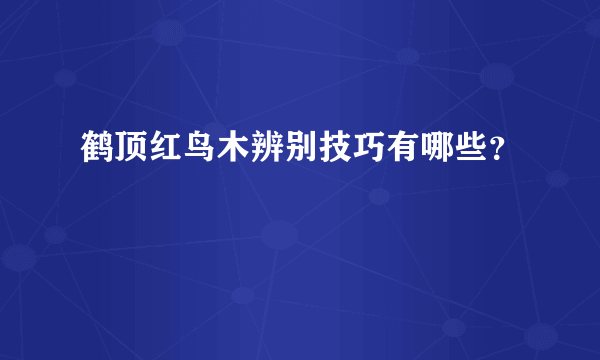 鹤顶红鸟木辨别技巧有哪些？